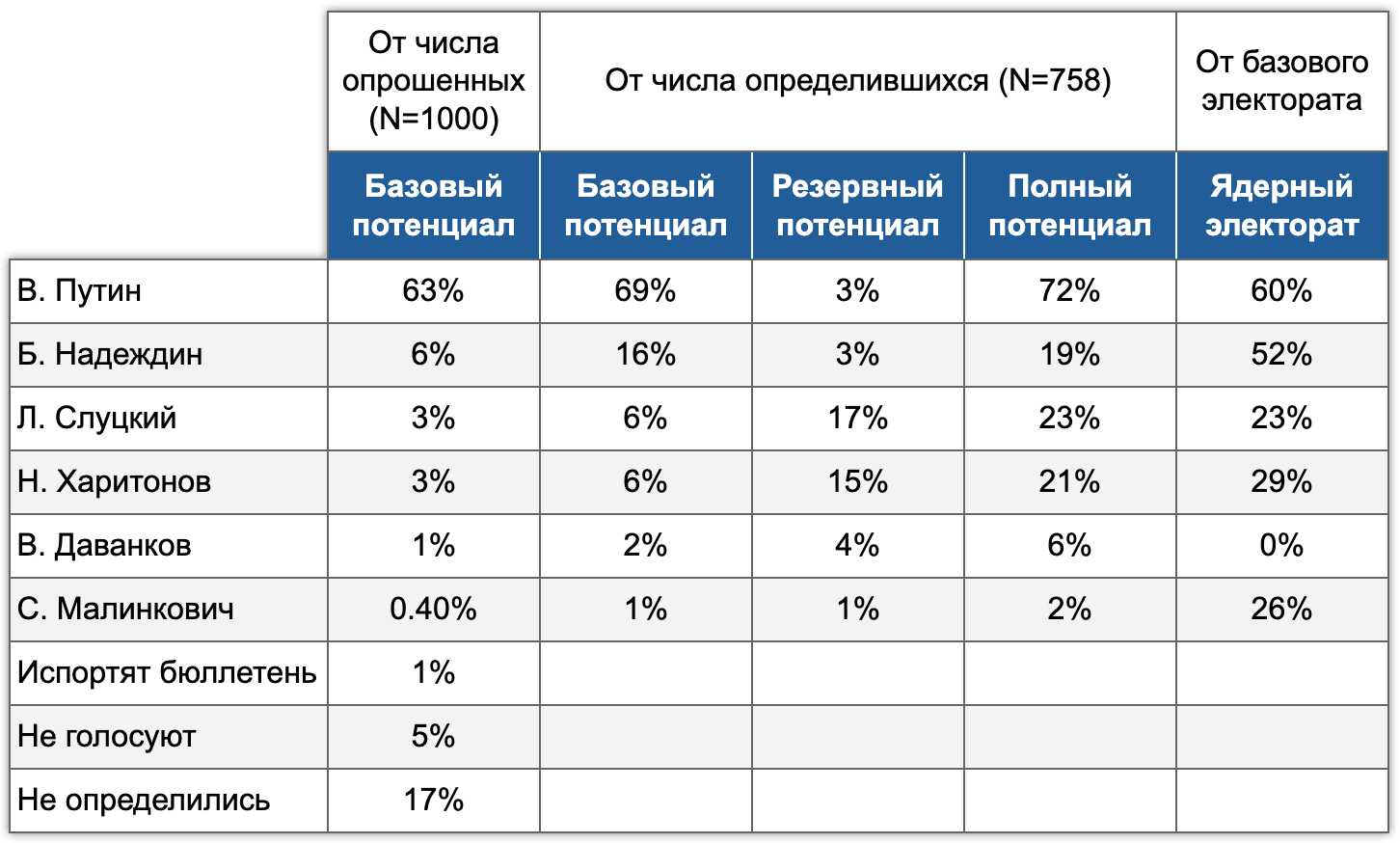 |  | От числа опрошенных (N=1000) | От числа определившихся (N=758) |  |  | От базового электората |
|---|---|---|---|---|---|
|  | Базовый потенциал | Базовый потенциал | Резервный потенциал | Полный потенциал | Ядерный электорат |
| В. Путин | 63% | 69% | 3% | 72% | 60% |
| Б. Надеждин | 6% | 16% | 3% | 19% | 52% |
| Л. Слуцкий | 3% | 6% | 17% | 23% | 23% |
| Н. Харитонов | 3% | 6% | 15% | 21% | 29% |
| В. Даванков | 1% | 2% | 4% | 6% | 0% |
| С. Малинкович | 0.40% | 1% | 1% | 2% | 26% |
| Испортят бюллетень | 1% |  |  |  |  |
| Не голосуют | 5% |  |  |  |  |
| Не определились | 17% |  |  |  |  |